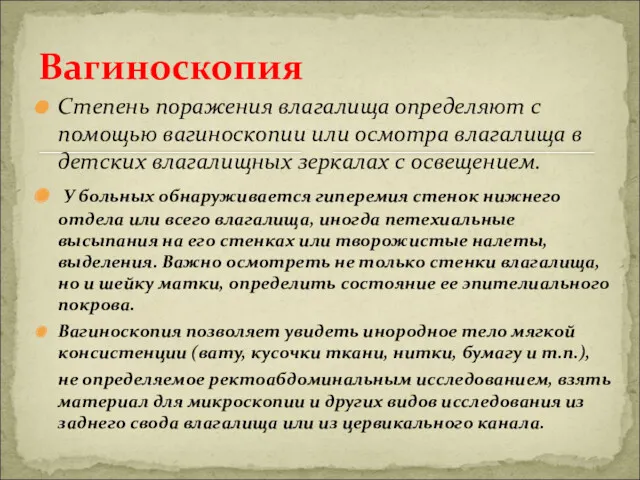 Вагиноскопия

Степень поражения влагалища определяют с помощью вагиноскопии или осмотра влагалища в детских влагалищных зеркалах с освещением.

У больных обнаруживается гиперемия стенок нижнего отдела или всего влагалища, иногда петехиальные высыпания на его стенках или творожистые налеты, выделения. Важно осмотреть не только стенки влагалища, но и шейку матки, определить состояние ее эпителиального покрова.

Вагиноскопия позволяет увидеть инородное тело мягкой консистенции (вату, кусочки ткани, нитки, бумагу и т.п.),

не определяемое ректоабдоминальным исследованием, взять материал для микроскопии и других видов исследования из заднего свода влагалища или из цервикального канала.